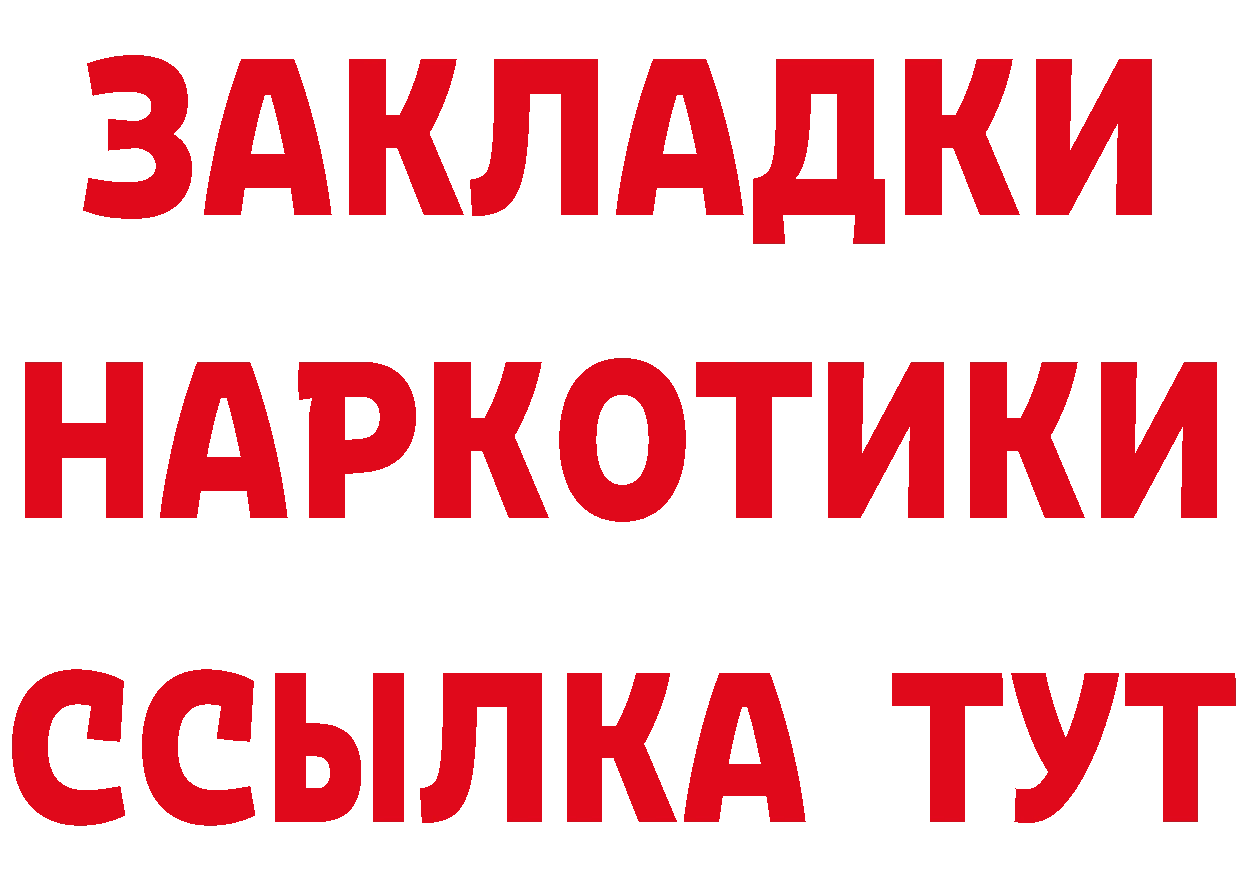 ЗАКЛАДКИ НАРКОТИКИ ССЫЛКА ТУТ